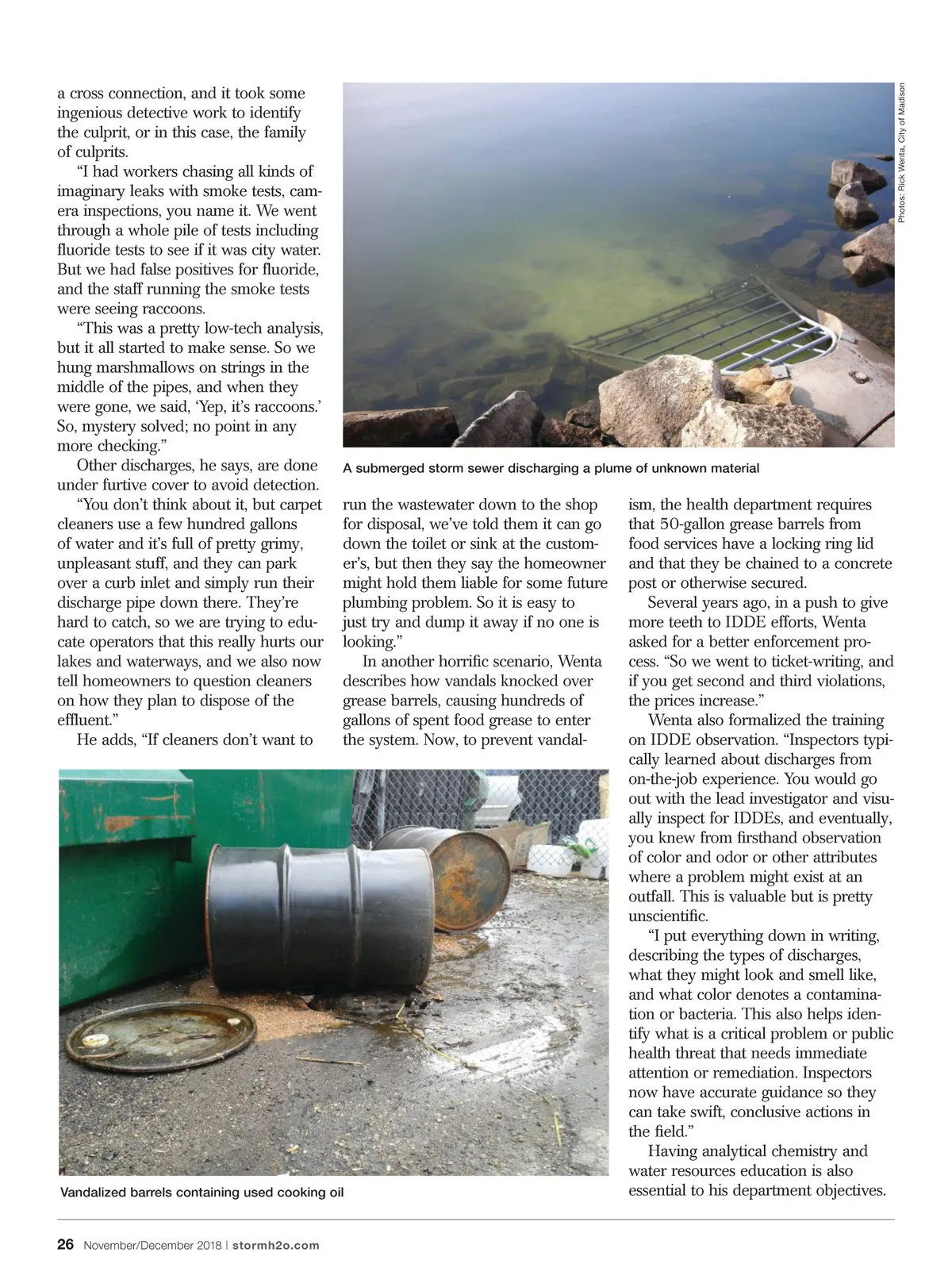 a cross connection, and it took some ingenious detective work to identify the culprit, or in this case, the family of culprits.

"I had workers chasing all kinds of imaginary leaks with smoke tests, camera inspections, you name it. We went through a whole pile of tests including fluoride tests to see if it was city water. But we had false positives for fluoride, and the staff running the smoke tests were seeing raccoons.

"This was a pretty low-tech analysis, but it all started to make sense. So we hung marshmallows on strings in the middle of the pipes, and when they were gone, we said, 'Yep, it's raccoons.' So, mystery solved; no point in any more checking."

Other discharges, he says, are done under furtive cover to avoid detection.

"You don't think about it, but carpet cleaners use a few hundred gallons of water and it's full of pretty grimy, unpleasant stuff, and they can park over a curb inlet and simply run their discharge pipe down there. They're hard to catch, so we are trying to educate operators that this really hurts our lakes and waterways, and we also now tell homeowners to question cleaners on how they plan to dispose of the effluent."

He adds, "If cleaners don't want to run the wastewater down to the shop for disposal, we've told them it can go down the toilet or sink at the customer's, but then they say the homeowner might hold them liable for some future plumbing problem. So it is easy to just try and dump it away if no one is looking."

In another horrific scenario, Wenta describes how vandals knocked over grease barrels, causing hundreds of gallons of spent food grease to enter the system. Now, to prevent vandalism, the health department requires that 50-gallon grease barrels from food services have a locking ring lid and that they be chained to a concrete post or otherwise secured.

Several years ago, in a push to give more teeth to IDDE efforts, Wenta asked for a better enforcement process. "So we went to ticket-writing, and if you get second and third violations, the prices increase."

Wenta also formalized the training on IDDE observation. "Inspectors typically learned about discharges from on-the-job experience. You would go out with the lead investigator and visually inspect for IDDEs, and eventually, you knew from firsthand observation of color and odor or other attributes where a problem might exist at an outfall. This is valuable but is pretty unscientific.

"I put everything down in writing, describing the types of discharges, what they might look and smell like, and what color denotes a contamination or bacteria. This also helps identify what is a critical problem or public health threat that needs immediate attention or remediation. Inspectors now have accurate guidance so they can take swift, conclusive actions in the field."

Having analytical chemistry and water resources education is also essential to his department objectives.

Photos: Rick Wenta, City of Madison

A submerged storm sewer discharging a plume of unknown material

Vandalized barrels containing used cooking oil

26 November/December 2018 | stormh2o.com